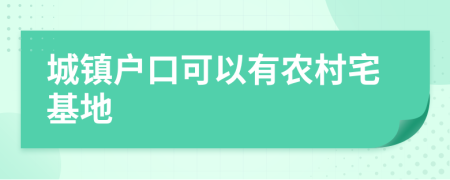 城镇户口可以有农村宅基地